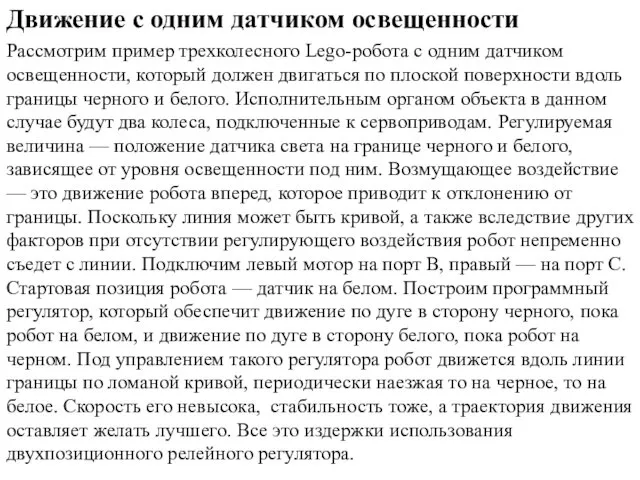 Движение с одним датчиком освещенности

Рассмотрим пример трехколесного Lego-робота с одним датчиком освещенности, который должен двигаться по плоской поверхности вдоль границы черного и белого. Исполнительным органом объекта в данном случае будут два колеса, подключенные к сервоприводам. Регулируемая величина — положение датчика света на границе черного и белого, зависящее от уровня освещенности под ним. Возмущающее воздействие — это движение робота вперед, которое приводит к отклонению от границы. Поскольку линия может быть кривой, а также вследствие других факторов при отсутствии регулирующего воздействия робот непременно съедет с линии. Подключим левый мотор на порт B, правый — на порт C. Стартовая позиция робота — датчик на белом. Построим программный регулятор, который обеспечит движение по дуге в сторону черного, пока робот на белом, и движение по дуге в сторону белого, пока робот на черном. Под управлением такого регулятора робот движется вдоль линии границы по ломаной кривой, периодически наезжая то на черное, то на белое. Скорость его невысока, стабильность тоже, а траектория движения оставляет желать лучшего. Все это издержки использования двухпозиционного релейного регулятора.